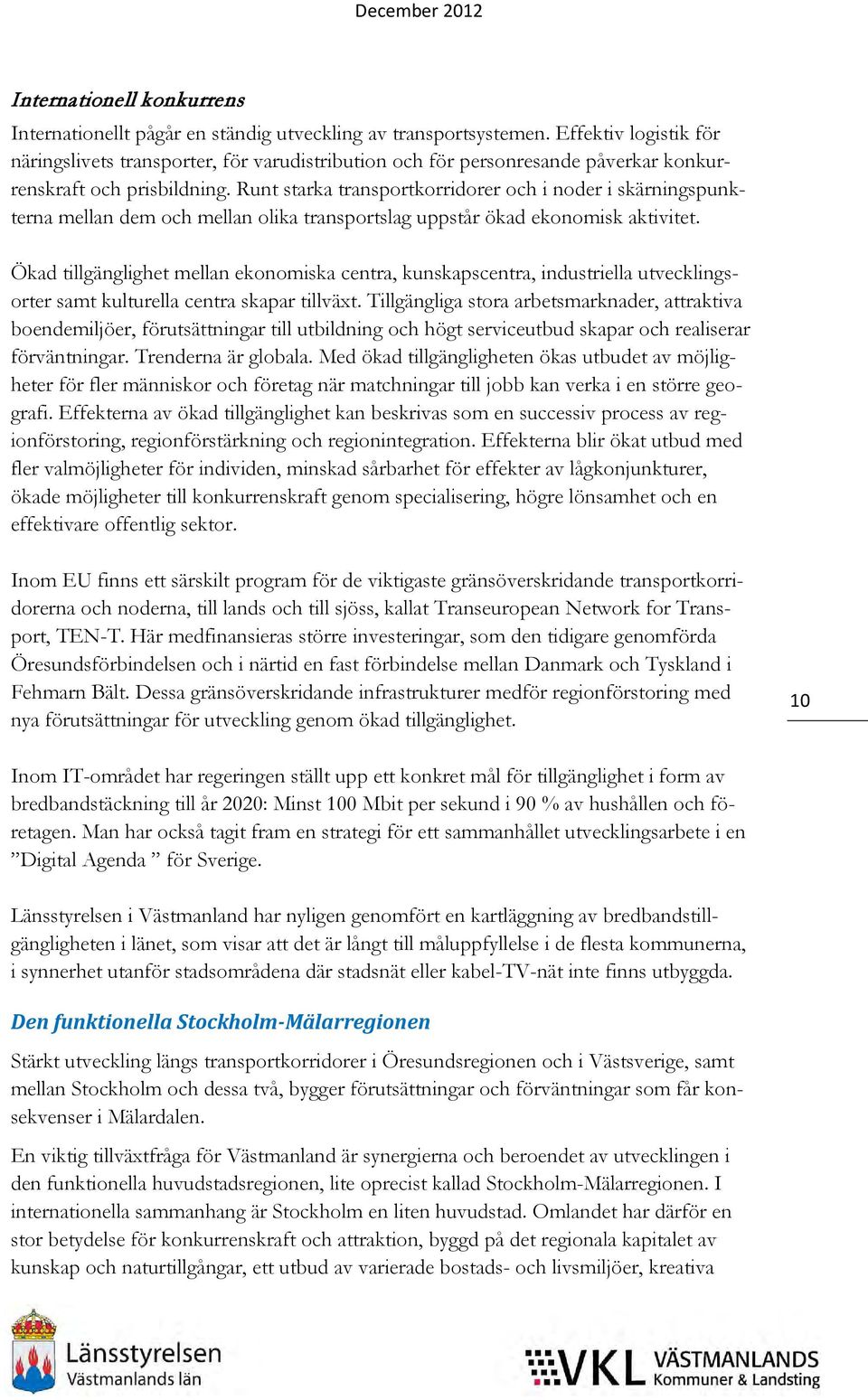 December 2012

Internationell konkurrens

Internationellt pågår en ständig utveckling av transportsystemen. Effektiv logistik för näringslivets transporter, för varudistribution och för personresande påverkar konkurrenskraft och prisbildning. Runt starka transportkorridorer och i noder i skärningspunkterna mellan dem och mellan olika transportslag uppstår ökad ekonomisk aktivitet.

Ökad tillgänglighet mellan ekonomiska centra, kunskapscentra, industriella utvecklingsorter samt kulturella centra skapar tillväxt. Tillgängliga stora arbetsmarknader, attraktiva boendemiljöer, förutsättningar till utbildning och högt serviceutbud skapar och realiserar förväntningar. Trenderna är globala. Med ökad tillgängligheten ökas utbudet av möjligheter för fler människor och företag när matchningar till jobb kan verka i en större geografi. Effekterna av ökad tillgänglighet kan beskrivas som en successiv process av regionförstoring, regionförstärkning och regionintegration. Effekterna blir ökat utbud med fler valmöjligheter för individen, minskad sårbarhet för effekter av lågkonjunkturer, ökade möjligheter till konkurrenskraft genom specialisering, högre lönsamhet och en effektivare offentlig sektor.

Inom EU finns ett särskilt program för de viktigaste gränsöverskridande transportkorridorerna och noderna, till lands och till sjöss, kallat Transeuropean Network for Transport, TEN-T. Här medfinansieras större investeringar, som den tidigare genomförda Öresundsförbindelsen och i närtid en fast förbindelse mellan Danmark och Tyskland i Fehmarn Bält. Dessa gränsöverskridande infrastrukturer medför regionförstoring med nya förutsättningar för utveckling genom ökad tillgänglighet.

10

Inom IT-området har regeringen ställt upp ett konkret mål för tillgänglighet i form av bredbandstäckning till år 2020: Minst 100 Mbit per sekund i 90 % av hushållen och företagen. Man har också tagit fram en strategi för ett sammanhållet utvecklingsarbete i en ”Digital Agenda ” för Sverige.

Länsstyrelsen i Västmanland har nyligen genomfört en kartläggning av bredbandstillgängligheten i länet, som visar att det är långt till måluppfyllelse i de flesta kommunerna, i synnerhet utanför stadsområdena där stadsnät eller kabel-TV-nät inte finns utbyggda.

Den funktionella Stockholm-Mälarregionen

Stärkt utveckling längs transportkorridorer i Öresundsregionen och i Västsverige, samt mellan Stockholm och dessa två, bygger förutsättningar och förväntningar som får konsekvenser i Mälardalen.

En viktig tillväxtfråga för Västmanland är synergierna och beroendet av utvecklingen i den funktionella huvudstadsregionen, lite oprecist kallad Stockholm-Mälarregionen. I internationella sammanhang är Stockholm en liten huvudstad. Omlandet har därför en stor betydelse för konkurrenskraft och attraktion, byggd på det regionala kapitalet av kunskap och naturtillgångar, ett utbud av varierade bostads- och livsmiljöer, kreativa

Länsstyrelsen
Västmanlands län

VKL VÄSTMANLANDS
Kommuner & Landsting